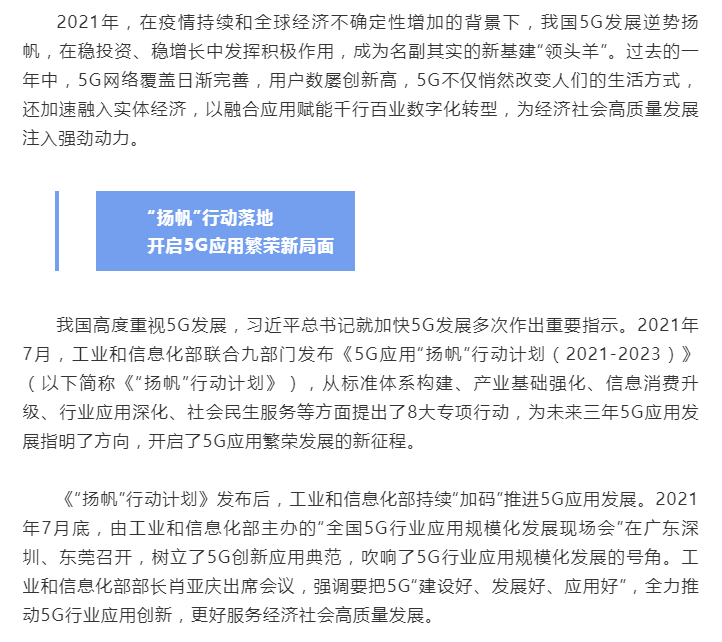 2021年，在疫情持续和全球经济不确定性增加的背景下，我国5G发展逆势扬帆，在稳投资、稳增长中发挥积极作用，成为名副其实的新基建“领头羊”。过去的一年中，5G网络覆盖日渐完善，用户数屡创新高，5G不仅悄然改变人们的生活方式，还加速融入实体经济，以融合应用赋能千行百业数字化转型，为经济社会高质量发展注入强劲动力。

“扬帆”行动落地
开启5G应用繁荣新局面

我国高度重视5G发展，习近平总书记就加快5G发展多次作出重要指示。2021年7月，工业和信息化部联合九部门发布《5G应用“扬帆”行动计划（2021-2023）》（以下简称《“扬帆”行动计划》），从标准体系构建、产业基础强化、信息消费升级、行业应用深化、社会民生服务等方面提出了8大专项行动，为未来三年5G应用发展指明了方向，开启了5G应用繁荣发展的新征程。

《“扬帆”行动计划》发布后，工业和信息化部持续“加码”推进5G应用发展。2021年7月底，由工业和信息化部主办的“全国5G行业应用规模化发展现场会”在广东深圳、东莞召开，树立了5G创新应用典范，吹响了5G行业应用规模化发展的号角。工业和信息化部部长肖亚庆出席会议，强调要把5G“建设好、发展好、应用好”，全力推动5G行业应用创新，更好服务经济社会高质量发展。